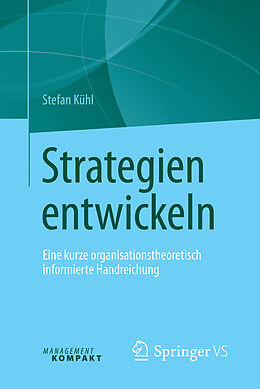 Stefan Kühl

Strategien entwickeln

Eine kurze organisationstheoretisch informierte Handreichung

MANAGEMENT KOMPAKT

Springer VS